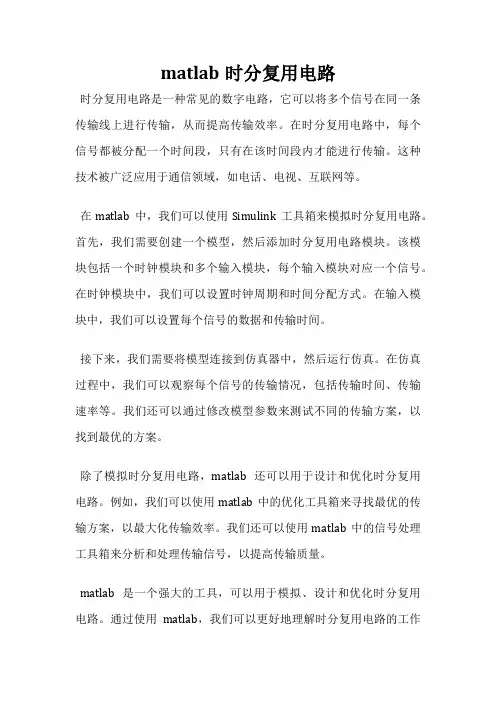 matlab 时分复用电路

时分复用电路是一种常见的数字电路，它可以将多个信号在同一条传输线上进行传输，从而提高传输效率。在时分复用电路中，每个信号都被分配一个时间段，只有在该时间段内才能进行传输。这种技术被广泛应用于通信领域，如电话、电视、互联网等。

在 matlab 中，我们可以使用 Simulink 工具箱来模拟时分复用电路。首先，我们需要创建一个模型，然后添加时分复用电路模块。该模块包括一个时钟模块和多个输入模块，每个输入模块对应一个信号。在时钟模块中，我们可以设置时钟周期和时间分配方式。在输入模块中，我们可以设置每个信号的数据和传输时间。

接下来，我们需要将模型连接到仿真器中，然后运行仿真。在仿真过程中，我们可以观察每个信号的传输情况，包括传输时间、传输速率等。我们还可以通过修改模型参数来测试不同的传输方案，以找到最优的方案。

除了模拟时分复用电路，matlab 还可以用于设计和优化时分复用电路。例如，我们可以使用 matlab 中的优化工具箱来寻找最优的传输方案，以最大化传输效率。我们还可以使用 matlab 中的信号处理工具箱来分析和处理传输信号，以提高传输质量。

matlab 是一个强大的工具，可以用于模拟、设计和优化时分复用电路。通过使用 matlab，我们可以更好地理解时分复用电路的工作